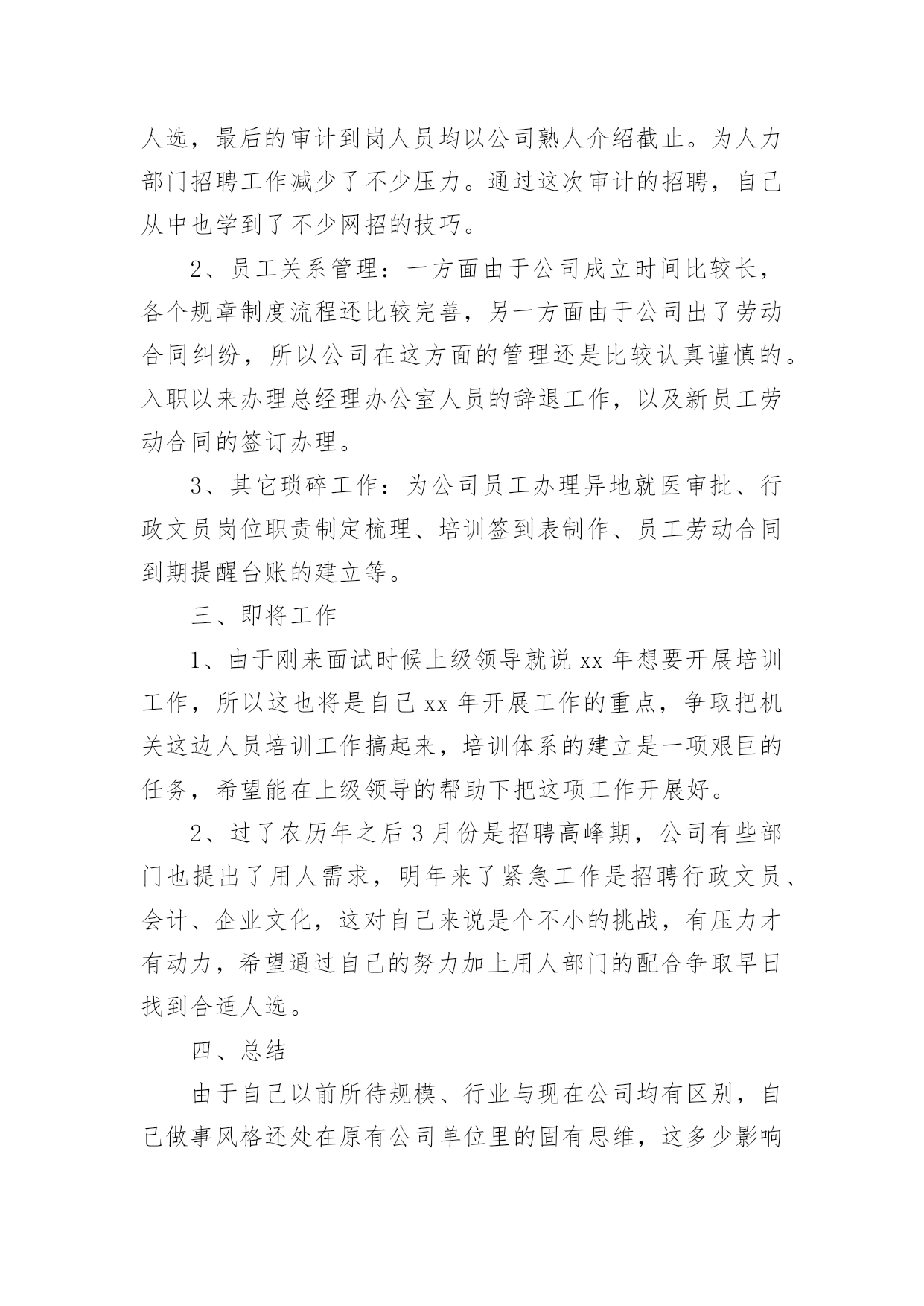 人选，最后的审计到岗人员均以公司熟人介绍截止。为人力部门招聘工作减少了不少压力。通过这次审计的招聘，自己从中也学到了不少网招的技巧。

2、员工关系管理：一方面由于公司成立时间比较长，各个规章制度流程还比较完善，另一方面由于公司出了劳动合同纠纷，所以公司在这方面的管理还是比较认真谨慎的。入职以来办理总经理办公室人员的辞退工作，以及新员工劳动合同的签订办理。

3、其它琐碎工作：为公司员工办理异地就医审批、行政文员岗位职责制定梳理、培训签到表制作、员工劳动合同到期提醒台账的建立等。

三、即将工作

1、由于刚来面试时候上级领导就说 xx 年想要开展培训工作，所以这也将是自己 xx 年开展工作的重点，争取把机关这边人员培训工作搞起来，培训体系的建立是一项艰巨的任务，希望能在上级领导的帮助下把这项工作开展好。

2、过了农历年之后 3 月份是招聘高峰期，公司有些部门也提出了用人需求，明年来了紧急工作是招聘行政文员、会计、企业文化，这对自己来说是个不小的挑战，有压力才有动力，希望通过自己的努力加上用人部门的配合争取早日找到合适人选。

四、总结

由于自己以前所待规模、行业与现在公司均有区别，自己做事风格还处在原有公司单位里的固有思维，这多少影响